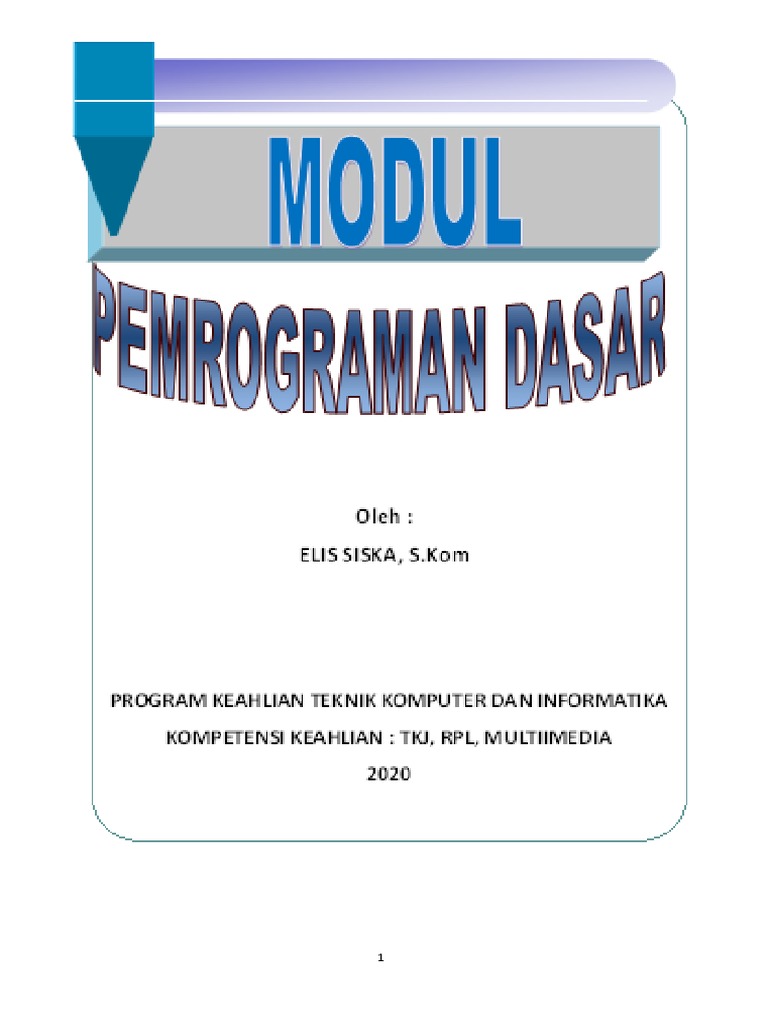 MODUL

PEMROGRAMAN DASAR

Oleh :

ELIS SISKA, S.Kom

PROGRAM KEAHLIAN TEKNIK KOMPUTER DAN INFORMATIKA

KOMPETENSI KEAHLIAN : TKJ, RPL, MULTIIMEDIA

2020

1